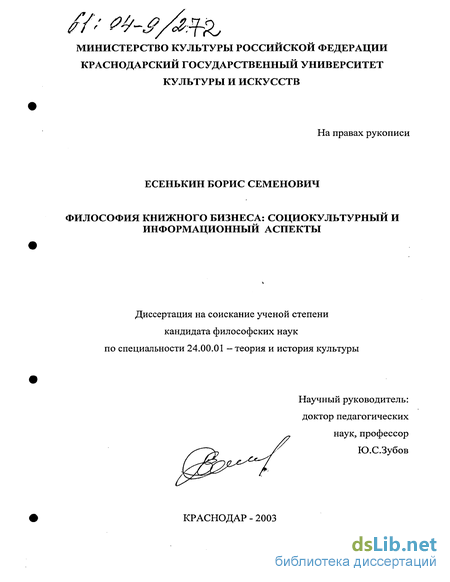 61: 04-9/272

МИНИСТЕРСТВО КУЛЬТУРЫ РОССИЙСКОЙ ФЕДЕРАЦИИ
КРАСНОДАРСКИЙ ГОСУДАРСТВЕННЫЙ УНИВЕРСИТЕТ
КУЛЬТУРЫ И ИСКУССТВ

На правах рукописи

ЕСЕНЬКИН БОРИС СЕМЕНОВИЧ

ФИЛОСОФИЯ КНИЖНОГО БИЗНЕСА: СОЦИОКУЛЬТУРНЫЙ И ИНФОРМАЦИОННЫЙ АСПЕКТЫ

Диссертация на соискание ученой степени
кандидата философских наук
по специальности 24.00.01 – теория и история культуры

Научный руководитель:
доктор педагогических
наук, профессор
Ю.С.Зубов

КРАСНОДАР - 2003

dsLib.net
библиотека диссертаций